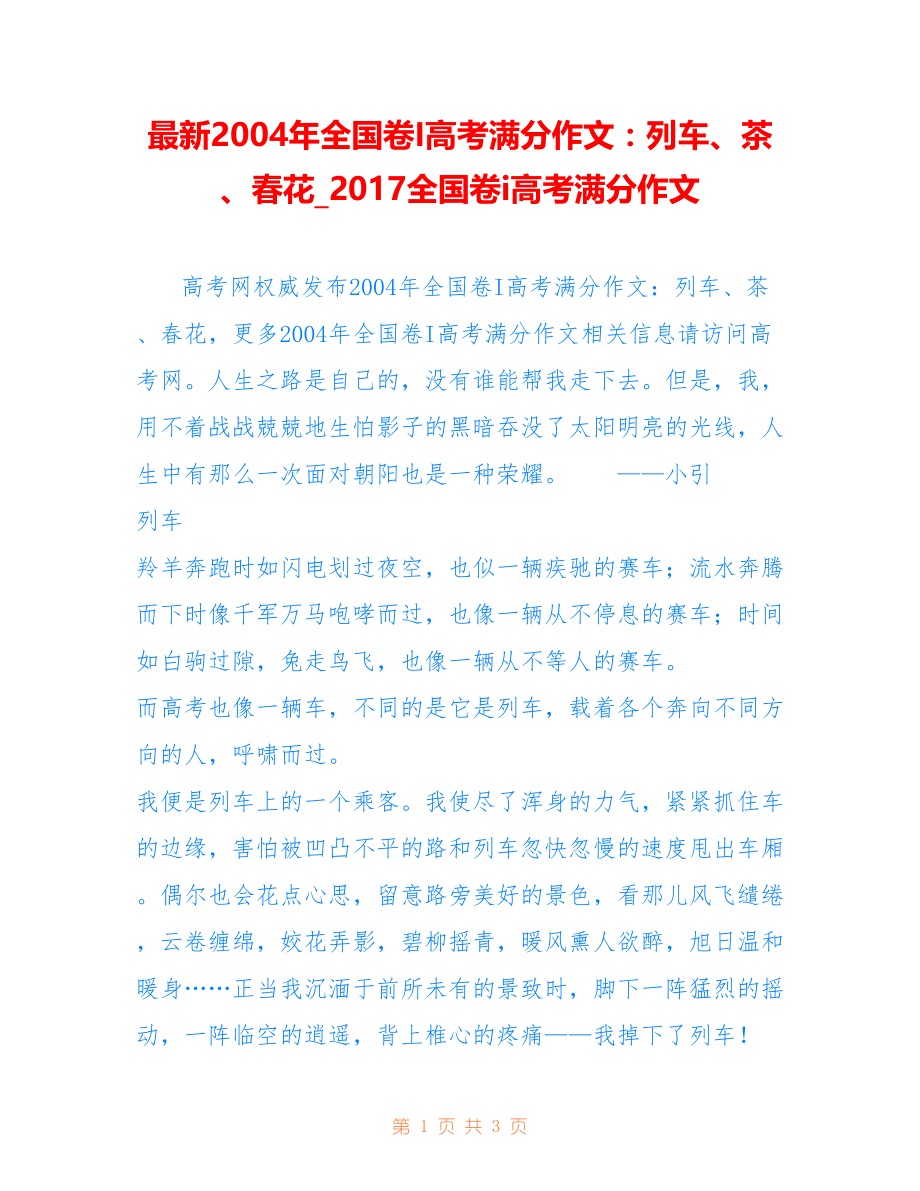 最新2004年全国卷I高考满分作文：列车、茶、春花_2017全国卷i高考满分作文

高考网权威发布2004年全国卷I高考满分作文：列车、茶、春花，更多2004年全国卷I高考满分作文相关信息请访问高考网。人生之路是自己的，没有谁能帮我走下去。但是，我，用不着战战兢兢地生怕影子的黑暗吞没了太阳明亮的光线，人生中有那么一次面对朝阳也是一种荣耀。　　——小引

列车

羚羊奔跑时如闪电划过夜空，也似一辆疾驰的赛车；流水奔腾而下时像千军万马咆哮而过，也像一辆从不停息的赛车；时间如白驹过隙，兔走鸟飞，也像一辆从不等人的赛车。

而高考也像一辆车，不同的是它是列车，载着各个奔向不同方向的人，呼啸而过。

我便是列车上的一个乘客。我使尽了浑身的力气，紧紧抓住车的边缘，害怕被凹凸不平的路和列车忽快忽慢的速度甩出车厢。偶尔也会花点心思，留意路旁美好的景色，看那儿风飞缱绻，云卷缠绵，姣花弄影，碧柳摇青，暖风熏人欲醉，旭日温和暖身……正当我沉湎于前所未有的景致时，脚下一阵猛烈的摇动，一阵临空的逍遥，背上椎心的疼痛——我掉下了列车！

第 1 页 共 3 页